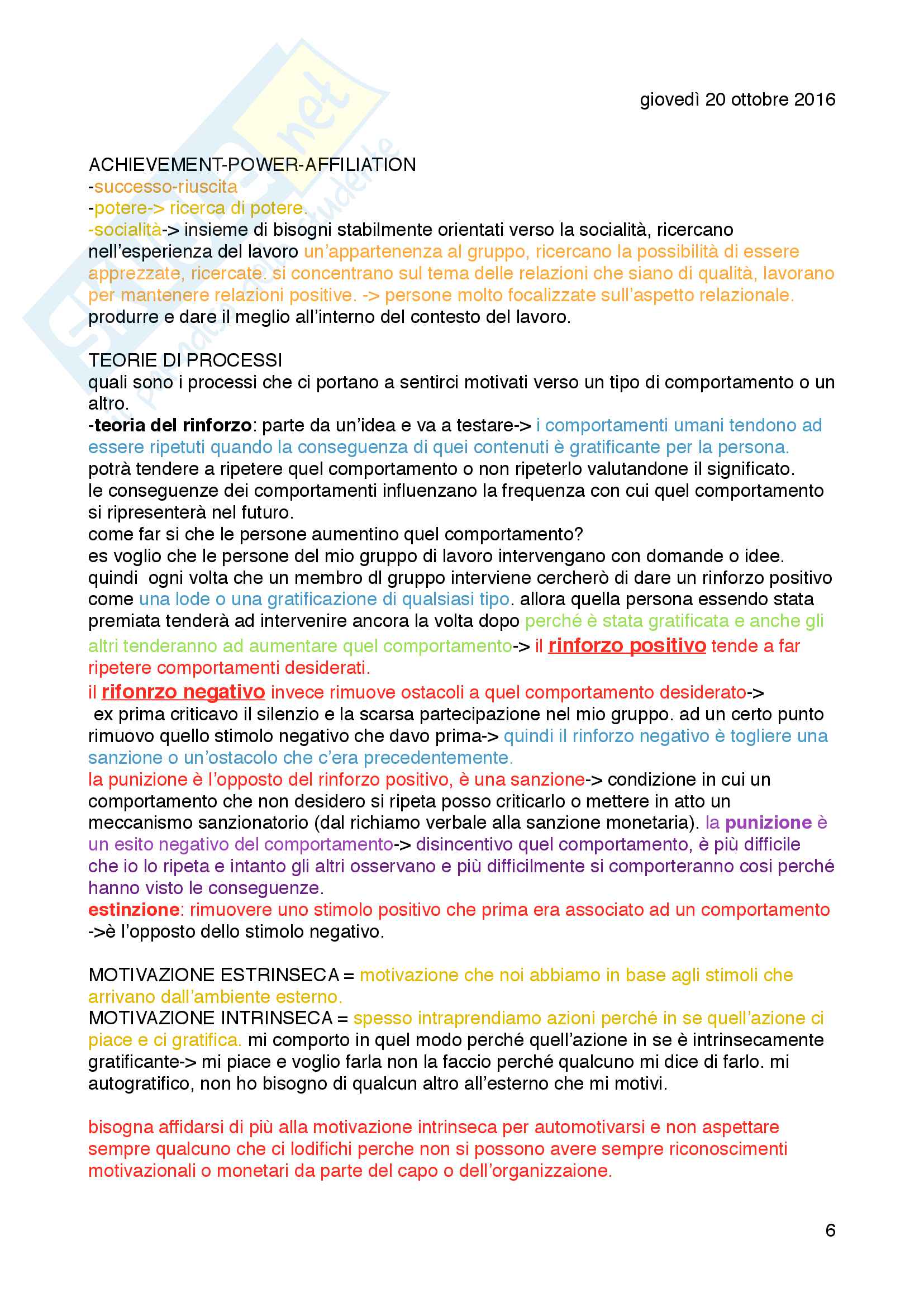 giovedì 20 ottobre 2016

ACHIEVEMENT-POWER-AFFILIATION
-successo-riuscita
-potere-> ricerca di potere.
-socialità-> insieme di bisogni stabilmente orientati verso la socialità, ricercano nell'esperienza del lavoro un'appartenenza al gruppo, ricercano la possibilità di essere apprezzate, ricercate. si concentrano sul tema delle relazioni che siano di qualità, lavorano per mantenere relazioni positive. -> persone molto focalizzate sull'aspetto relazionale. produrre e dare il meglio all'interno del contesto del lavoro.

TEORIE DI PROCESSI
quali sono i processi che ci portano a sentirci motivati verso un tipo di comportamento o un altro.
-teoria del rinforzo: parte da un'idea e va a testare-> i comportamenti umani tendono ad essere ripetuti quando la conseguenza di quei contenuti è gratificante per la persona. potrà tendere a ripetere quel comportamento o non ripeterlo valutandone il significato.
le conseguenze dei comportamenti influenzano la frequenza con cui quel comportamento si ripresenterà nel futuro.
come far si che le persone aumentino quel comportamento?
es voglio che le persone del mio gruppo di lavoro intervengano con domande o idee.
quindi ogni volta che un membro dl gruppo interviene cercherò di dare un rinforzo positivo come una lode o una gratificazione di qualsiasi tipo. allora quella persona essendo stata premiata tenderà ad intervenire ancora la volta dopo perché è stata gratificata e anche gli altri tenderanno ad aumentare quel comportamento-> il rinforzo positivo tende a far ripetere comportamenti desiderati.
il rifonrzo negativo invece rimuove ostacoli a quel comportamento desiderato->
ex prima criticavo il silenzio e la scarsa partecipazione nel mio gruppo. ad un certo punto rimuovo quello stimolo negativo che davo prima-> quindi il rinforzo negativo è togliere una sanzione o un'ostacolo che c'era precedentemente.
la punizione è l'opposto del rinforzo positivo, è una sanzione-> condizione in cui un comportamento che non desidero si ripeta posso criticarlo o mettere in atto un meccanismo sanzionatorio (dal richiamo verbale alla sanzione monetaria). la punizione è un esito negativo del comportamento-> disincentivo quel comportamento, è più difficile che io lo ripeta e intanto gli altri osservano e più difficilmente si comporteranno cosi perché hanno visto le conseguenze.
estinzione: rimuovere uno stimolo positivo che prima era associato ad un comportamento ->è l'opposto dello stimolo negativo.

MOTIVAZIONE ESTRINSECA = motivazione che noi abbiamo in base agli stimoli che arrivano dall'ambiente esterno.
MOTIVAZIONE INTRINSECA = spesso intraprendiamo azioni perché in se quell'azione ci piace e ci gratifica. mi comporto in quel modo perché quell'azione in se è intrinsecamente gratificante-> mi piace e voglio farla non la faccio perché qualcuno mi dice di farlo. mi autogratifico, non ho bisogno di qualcun altro all'esterno che mi motivi.

bisogna affidarsi di più alla motivazione intrinseca per automotivarsi e non aspettare sempre qualcuno che ci lodifichi perche non si possono avere sempre riconoscimenti motivazionali o monetari da parte del capo o dell'organizzaione.

6